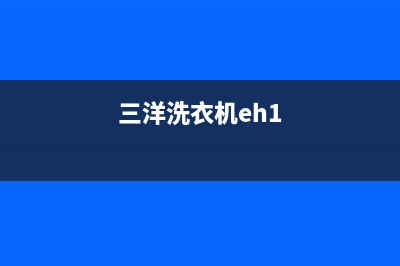 三洋洗衣机eh1